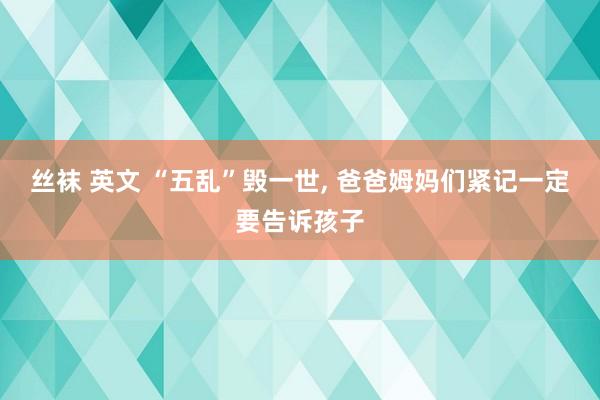 丝袜 英文 “五乱”毁一世, 爸爸姆妈们紧记一定要告诉孩子